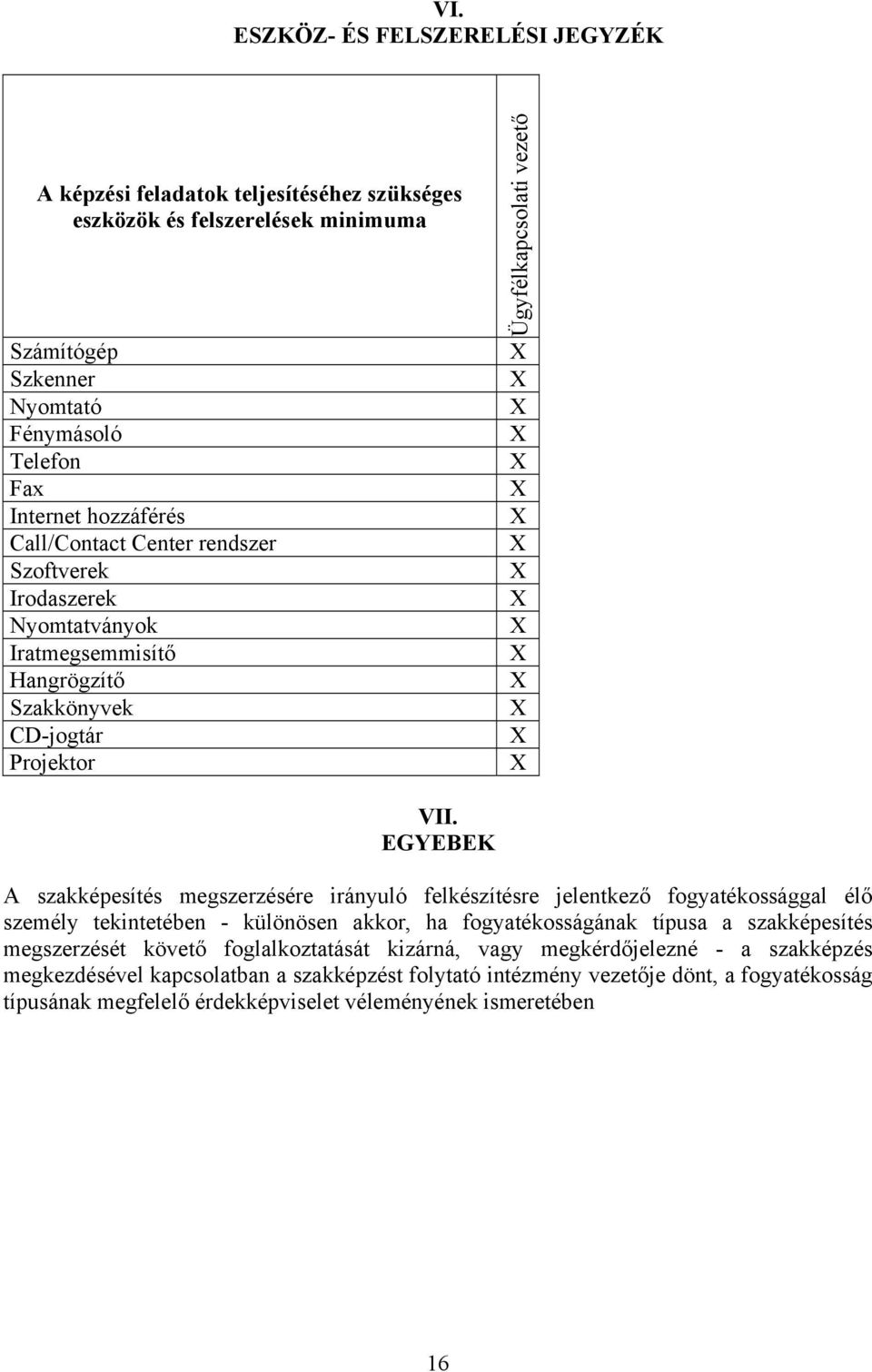 VI.
ESZKÖZ- ÉS FELSZERELÉSI JEGYZÉK

| A képzési feladatok teljesítéséhez szükséges eszközök és felszerelések minimuma | Ügyfélkapcsolati vezető |
|---|---|
| Számítógép | X |
| Szkenner | X |
| Nyomtató | X |
| Fénymásoló | X |
| Telefon | X |
| Fax | X |
| Internet hozzáférés | X |
| Call/Contact Center rendszer | X |
| Szoftverek | X |
| Irodaszerek | X |
| Nyomtatványok | X |
| Iratmegsemmisítő | X |
| Hangrögzítő | X |
| Szakkönyvek | X |
| CD-jogtár | X |
| Projektor | X |

VII.
EGYEBEK

A szakképesítés megszerzésére irányuló felkészítésre jelentkező fogyatékossággal élő személy tekintetében - különösen akkor, ha fogyatékosságának típusa a szakképesítés megszerzését követő foglalkoztatását kizárná, vagy megkérdőjelezné - a szakképzés megkezdésével kapcsolatban a szakképzést folytató intézmény vezetője dönt, a fogyatékosság típusának megfelelő érdekképviselet véleményének ismeretében

16